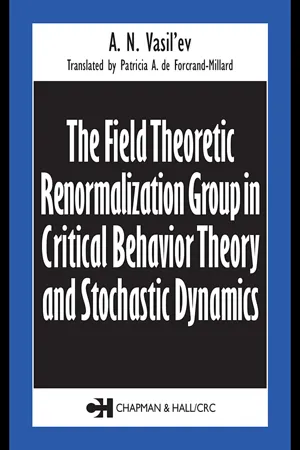 A. N. Vasil'ev

Translated by Patricia A. de Forcrand-Millard

The Field Theoretic Renormalization Group in Critical Behavior Theory and Stochastic Dynamics

CH CHAPMAN & HALL/CRC